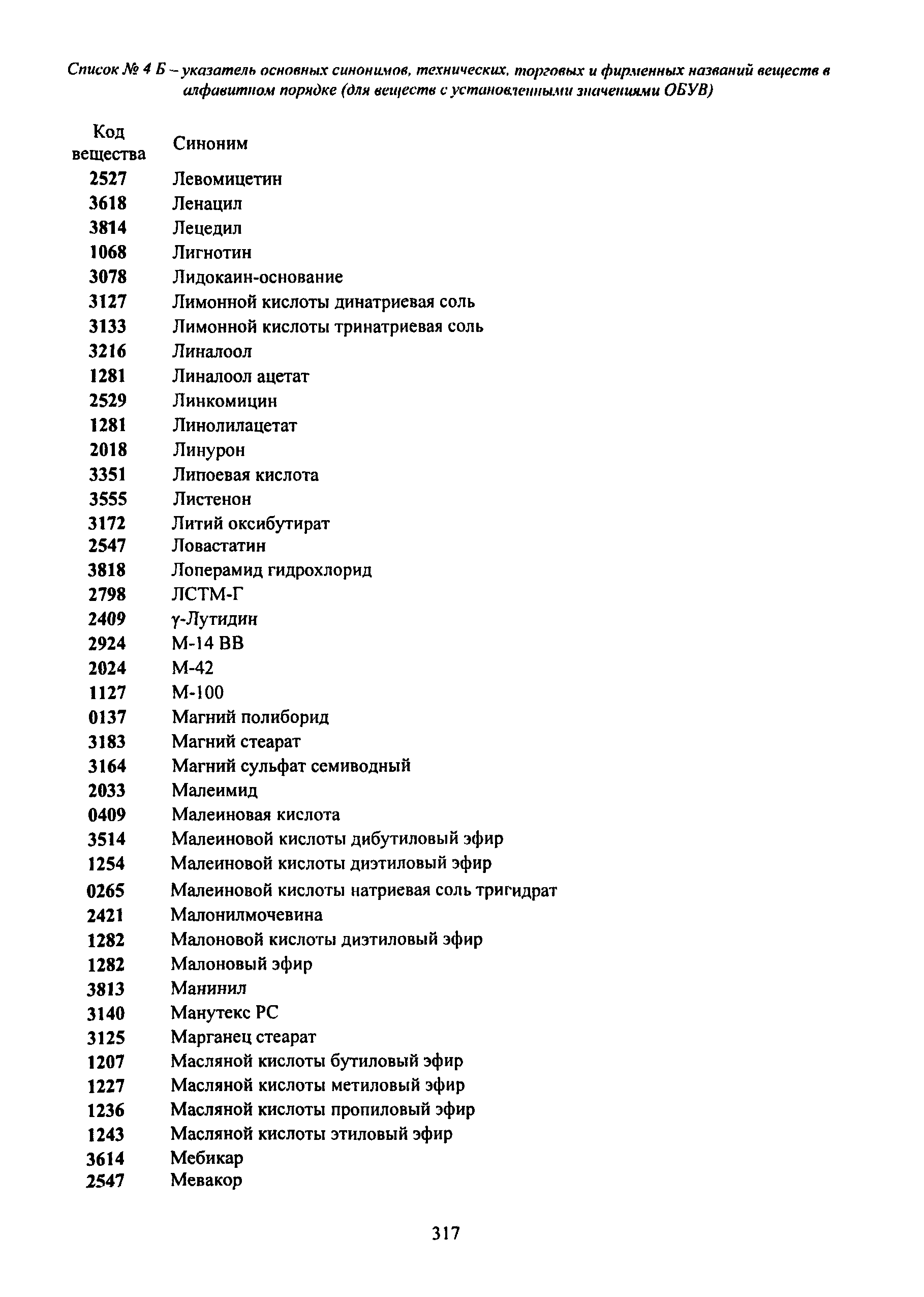 Список № 4 Б – указатель основных синонимов, технических, торговых и фирменных названий веществ в алфавитном порядке (для веществ с установленными значениями ОБУВ)

| Код вещества | Синоним |
|---|---|
| 2527 | Левомицетин |
| 3618 | Ленацил |
| 3814 | Лецедил |
| 1068 | Лигнотин |
| 3078 | Лидокаин-основание |
| 3127 | Лимонной кислоты динатриевая соль |
| 3133 | Лимонной кислоты тринатриевая соль |
| 3216 | Линалоол |
| 1281 | Линалоол ацетат |
| 2529 | Линкомицин |
| 1281 | Линолилацетат |
| 2018 | Линурон |
| 3351 | Липоевая кислота |
| 3555 | Листенон |
| 3172 | Литий оксибутират |
| 2547 | Ловастатин |
| 3818 | Лоперамид гидрохлорид |
| 2798 | ЛСТМ-Г |
| 2409 | γ-Лутидин |
| 2924 | М-14 ВВ |
| 2024 | М-42 |
| 1127 | М-100 |
| 0137 | Магний полиборид |
| 3183 | Магний стеарат |
| 3164 | Магний сульфат семиводный |
| 2033 | Малеимид |
| 0409 | Малеиновая кислота |
| 3514 | Малеиновой кислоты дибутиловый эфир |
| 1254 | Малеиновой кислоты диэтиловый эфир |
| 0265 | Малеиновой кислоты натриевая соль тригидрат |
| 2421 | Малонилмочевина |
| 1282 | Малоновой кислоты диэтиловый эфир |
| 1282 | Малоновый эфир |
| 3813 | Манинил |
| 3140 | Манутекс РС |
| 3125 | Марганец стеарат |
| 1207 | Масляной кислоты бутиловый эфир |
| 1227 | Масляной кислоты метиловый эфир |
| 1236 | Масляной кислоты пропиловый эфир |
| 1243 | Масляной кислоты этиловый эфир |
| 3614 | Мебикар |
| 2547 | Мевакор |

317